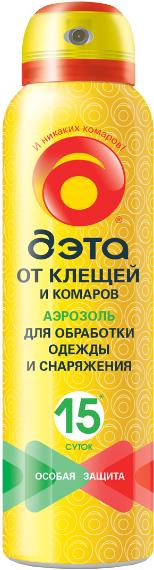 И никаких комаров!

дэта®

ОТ КЛЕЩЕЙ
И КОМАРОВ

АЭРОЗОЛЬ
ДЛЯ ОБРАБОТКИ
ОДЕЖДЫ
И СНАРЯЖЕНИЯ

15*
СУТОК

ОСОБАЯ ЗАЩИТА